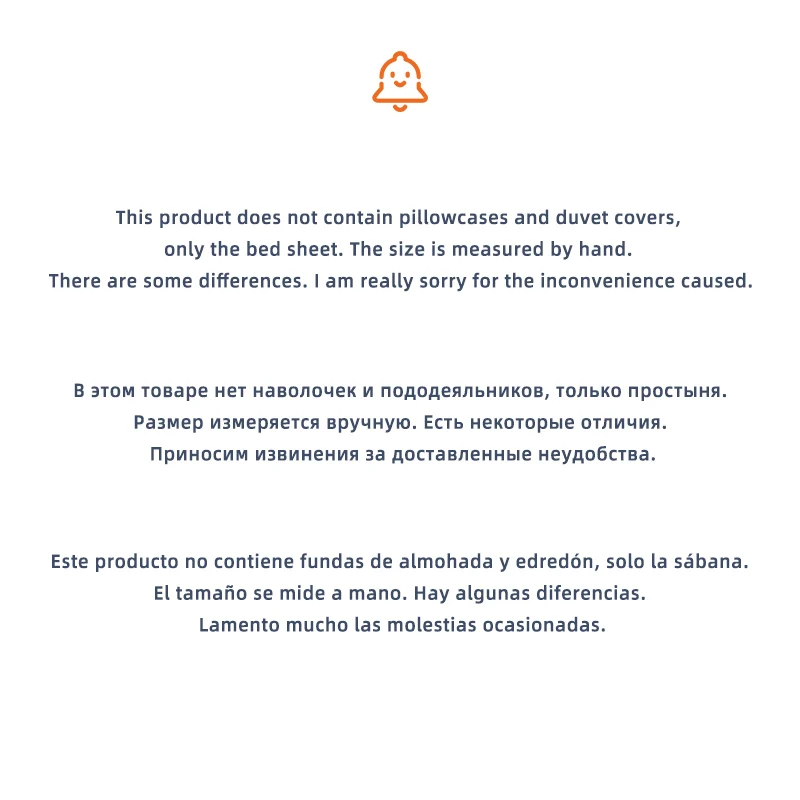 This product does not contain pillowcases and duvet covers, only the bed sheet. The size is measured by hand. There are some differences. I am really sorry for the inconvenience caused.

В этом товаре нет наволочек и пододеяльников, только простыня. Размер измеряется вручную. Есть некоторые отличия. Приносим извинения за доставленные неудобства.

Este producto no contiene fundas de almohada y edredón, solo la sábana. El tamaño se mide a mano. Hay algunas diferencias. Lamento mucho las molestias ocasionadas.